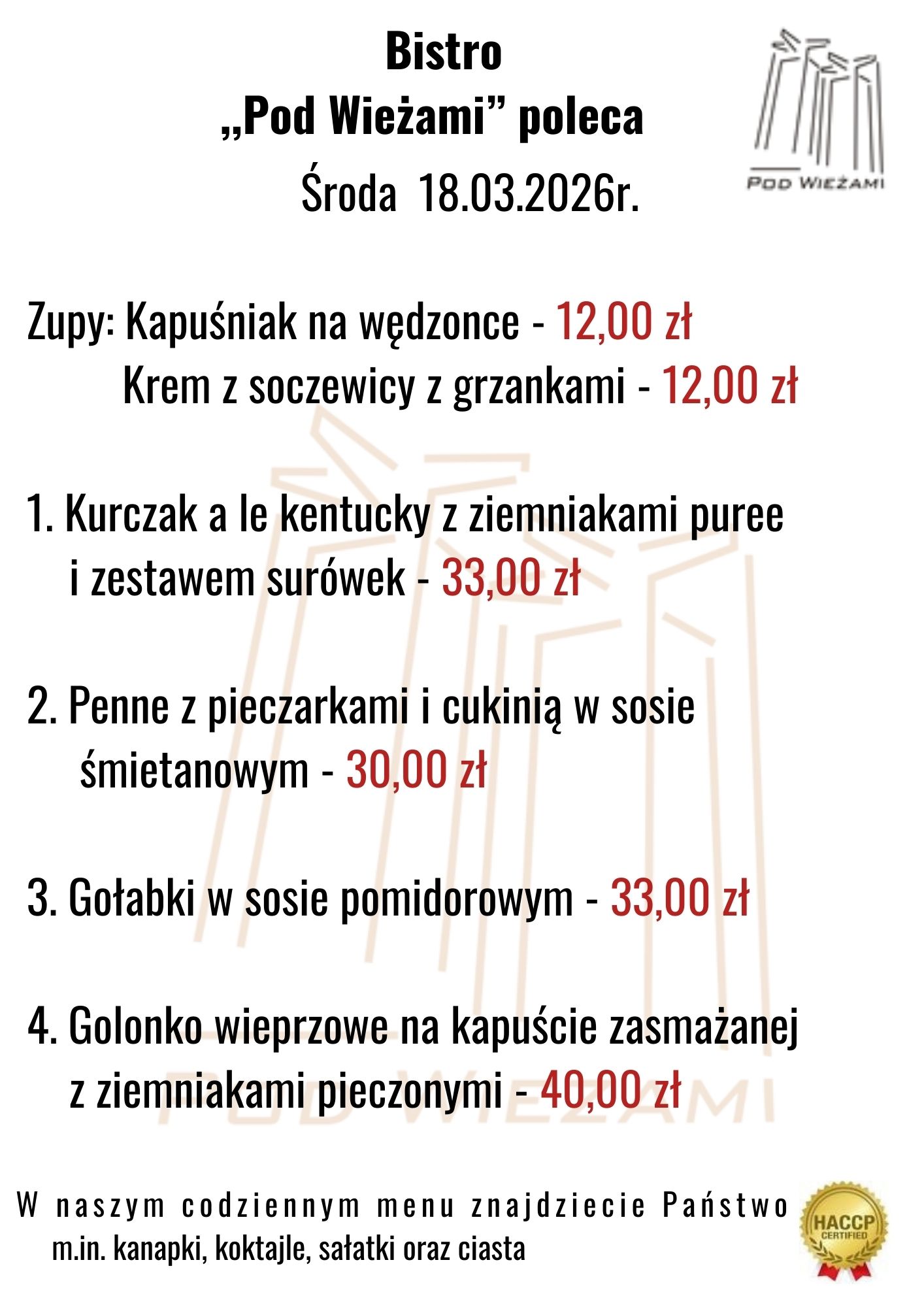 Bistro
„Pod Wieżami” poleca
Środa 18.03.2026r.

POD WIEŻAMI

Zupy: Kapuśniak na wędzonce - 12,00 zł
Krem z soczewicy z grzankami - 12,00 zł

1. Kurczak a le kentucky z ziemniakami puree i zestawem surówek - 33,00 zł

2. Penne z pieczarkami i cukinią w sosie śmietanowym - 30,00 zł

3. Gołabki w sosie pomidorowym - 33,00 zł

4. Golonko wieprzowe na kapuście zasmażanej z ziemniakami pieczonymi - 40,00 zł

POD WIEŻAMI

W naszym codziennym menu znajdziecie Państwo m.in. kanapki, koktajle, sałatki oraz ciasta

HACCP CERTIFIED